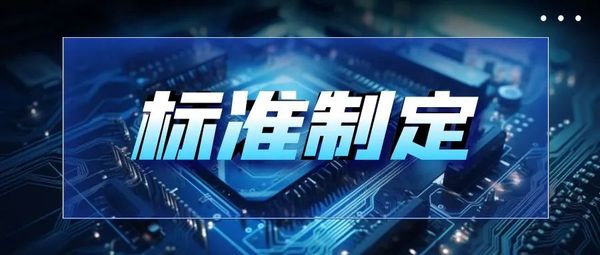 标准制定